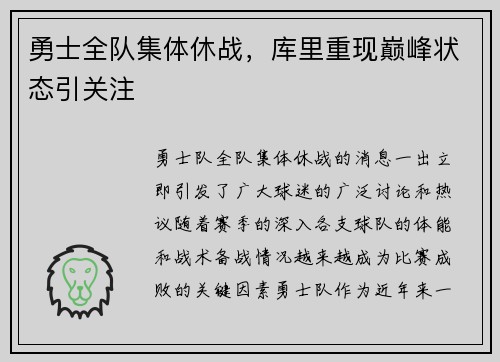 勇士全队集体休战，库里重现巅峰状态引关注

勇士队全队集体休战的消息一出立即引发了广大球迷的广泛讨论和热议随着赛季的深入各支球队的体能和战术备战情况越来越成为比赛成败的关键因素勇士队作为近年来一